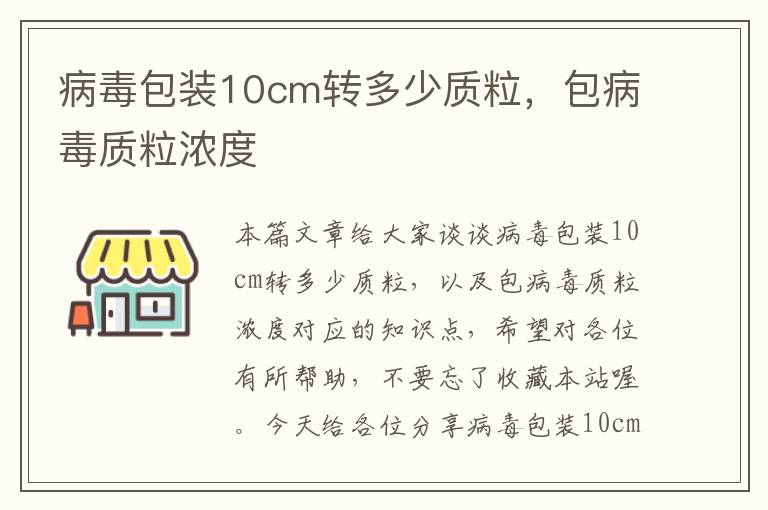 病毒包装10cm转多少质粒，包病毒质粒浓度

本篇文章给大家谈谈病毒包装10cm转多少质粒，以及包病毒质粒浓度对应的知识点，希望对各位有所帮助，不要忘了收藏本站喔。今天给各位分享病毒包装10cm